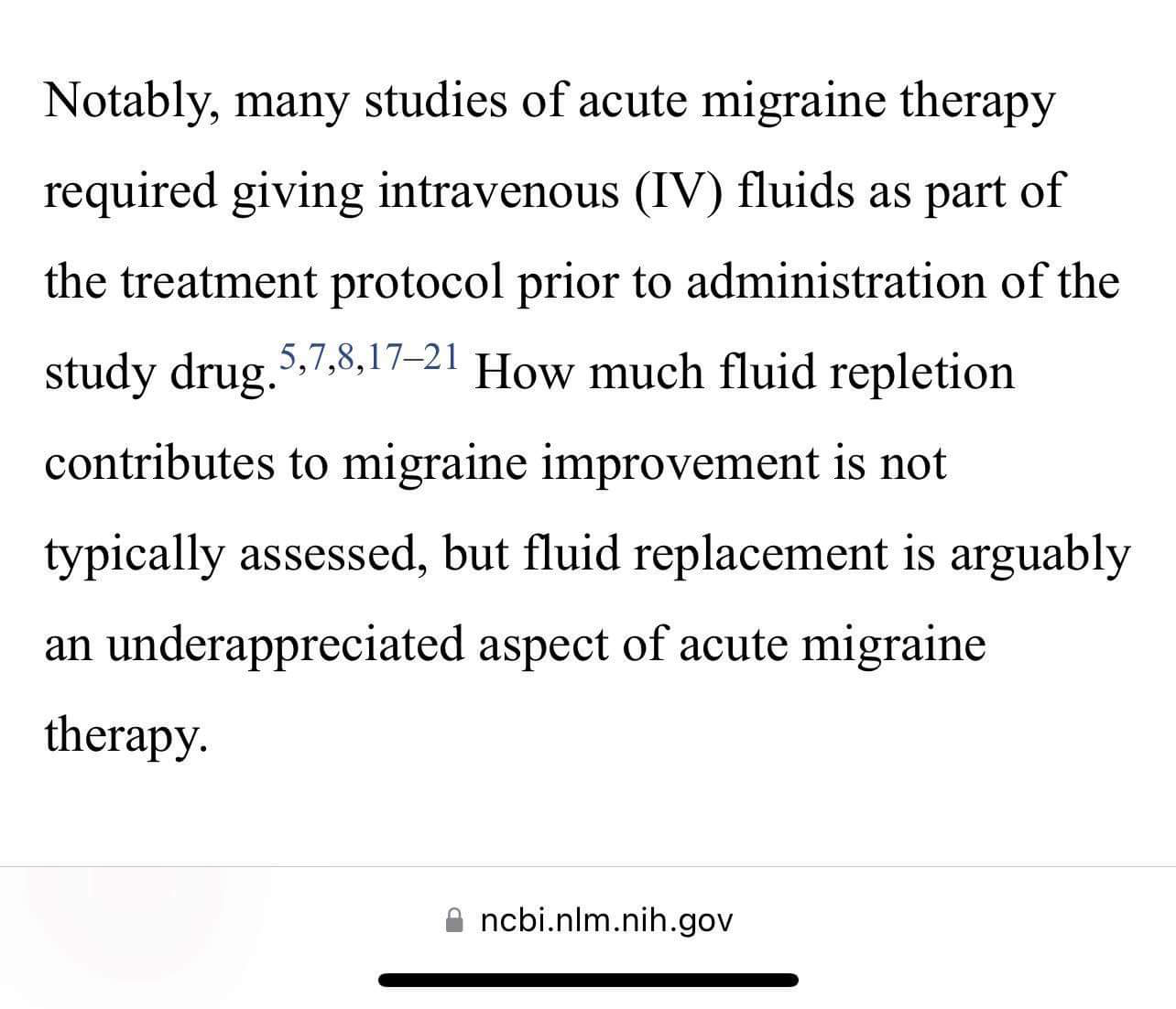 Notably, many studies of acute migraine therapy required giving intravenous (IV) fluids as part of the treatment protocol prior to administration of the study drug.$^{5,7,8,17–21}$ How much fluid repletion contributes to migraine improvement is not typically assessed, but fluid replacement is arguably an underappreciated aspect of acute migraine therapy.

ncbi.nlm.nih.gov